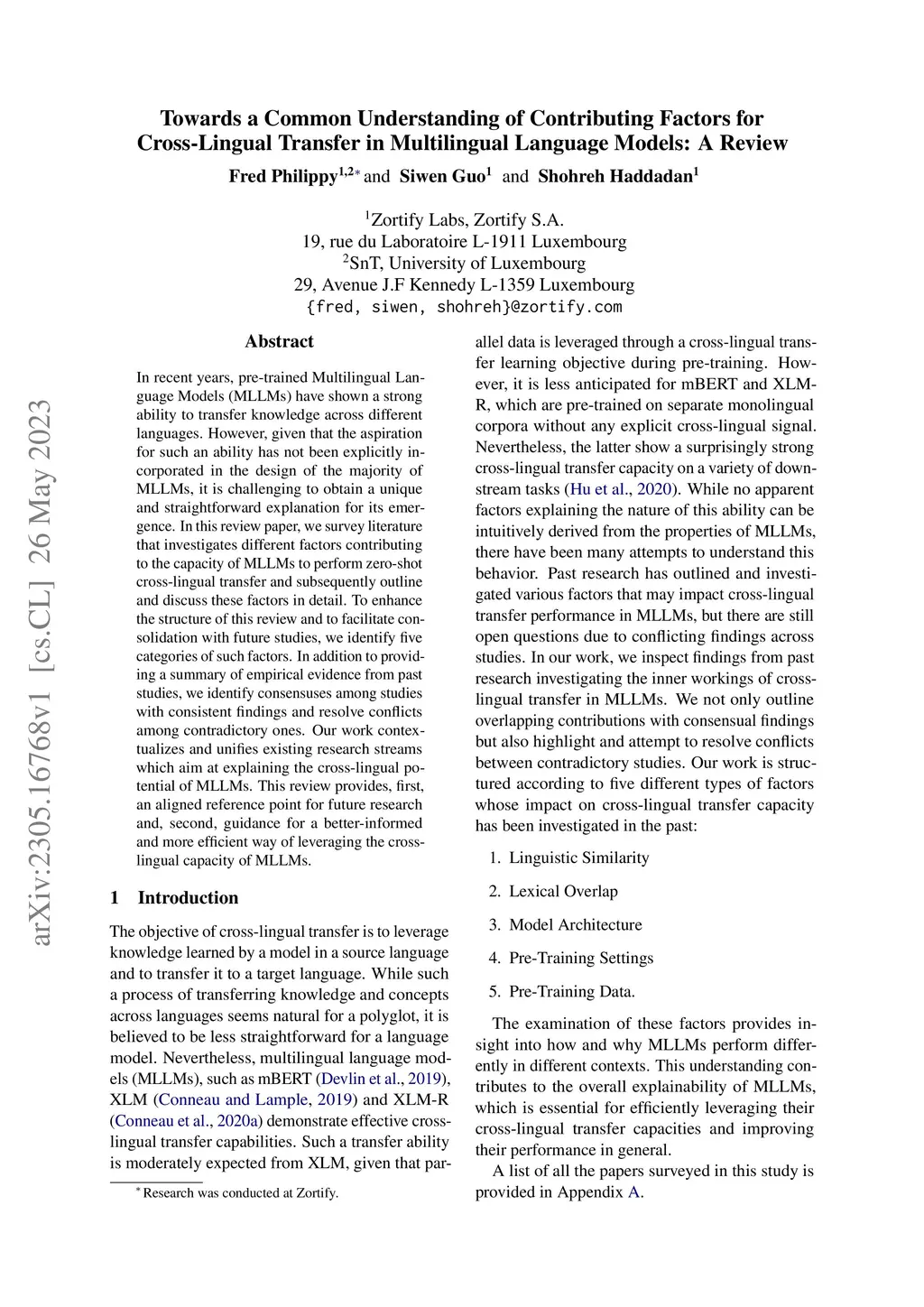 arXiv:2305.16768v1 [cs.CL] 26 May 2023

Towards a Common Understanding of Contributing Factors for Cross-Lingual Transfer in Multilingual Language Models: A Review

Fred Philippy$^{1,2*}$ and Siwen Guo$^{1}$ and Shohreh Haddadan$^{1}$

$^{1}$Zortify Labs, Zortify S.A.
19, rue du Laboratoire L-1911 Luxembourg
$^{2}$SnT, University of Luxembourg
29, Avenue J.F Kennedy L-1359 Luxembourg
{fred, siwen, shohreh}@zortify.com

Abstract

In recent years, pre-trained Multilingual Language Models (MLLMs) have shown a strong ability to transfer knowledge across different languages. However, given that the aspiration for such an ability has not been explicitly incorporated in the design of the majority of MLLMs, it is challenging to obtain a unique and straightforward explanation for its emergence. In this review paper, we survey literature that investigates different factors contributing to the capacity of MLLMs to perform zero-shot cross-lingual transfer and subsequently outline and discuss these factors in detail. To enhance the structure of this review and to facilitate consolidation with future studies, we identify five categories of such factors. In addition to providing a summary of empirical evidence from past studies, we identify consensuses among studies with consistent findings and resolve conflicts among contradictory ones. Our work contextualizes and unifies existing research streams which aim at explaining the cross-lingual potential of MLLMs. This review provides, first, an aligned reference point for future research and, second, guidance for a better-informed and more efficient way of leveraging the cross-lingual capacity of MLLMs.

1 Introduction

The objective of cross-lingual transfer is to leverage knowledge learned by a model in a source language and to transfer it to a target language. While such a process of transferring knowledge and concepts across languages seems natural for a polyglot, it is believed to be less straightforward for a language model. Nevertheless, multilingual language models (MLLMs), such as mBERT (Devlin et al., 2019), XLM (Conneau and Lample, 2019) and XLM-R (Conneau et al., 2020a) demonstrate effective cross-lingual transfer capabilities. Such a transfer ability is moderately expected from XLM, given that parallel data is leveraged through a cross-lingual transfer learning objective during pre-training. However, it is less anticipated for mBERT and XLM-R, which are pre-trained on separate monolingual corpora without any explicit cross-lingual signal. Nevertheless, the latter show a surprisingly strong cross-lingual transfer capacity on a variety of downstream tasks (Hu et al., 2020). While no apparent factors explaining the nature of this ability can be intuitively derived from the properties of MLLMs, there have been many attempts to understand this behavior. Past research has outlined and investigated various factors that may impact cross-lingual transfer performance in MLLMs, but there are still open questions due to conflicting findings across studies. In our work, we inspect findings from past research investigating the inner workings of cross-lingual transfer in MLLMs. We not only outline overlapping contributions with consensual findings but also highlight and attempt to resolve conflicts between contradictory studies. Our work is structured according to five different types of factors whose impact on cross-lingual transfer capacity has been investigated in the past:

1. Linguistic Similarity
2. Lexical Overlap
3. Model Architecture
4. Pre-Training Settings
5. Pre-Training Data.

The examination of these factors provides insight into how and why MLLMs perform differently in different contexts. This understanding contributes to the overall explainability of MLLMs, which is essential for efficiently leveraging their cross-lingual transfer capacities and improving their performance in general.

A list of all the papers surveyed in this study is provided in Appendix A.

$^{*}$Research was conducted at Zortify.